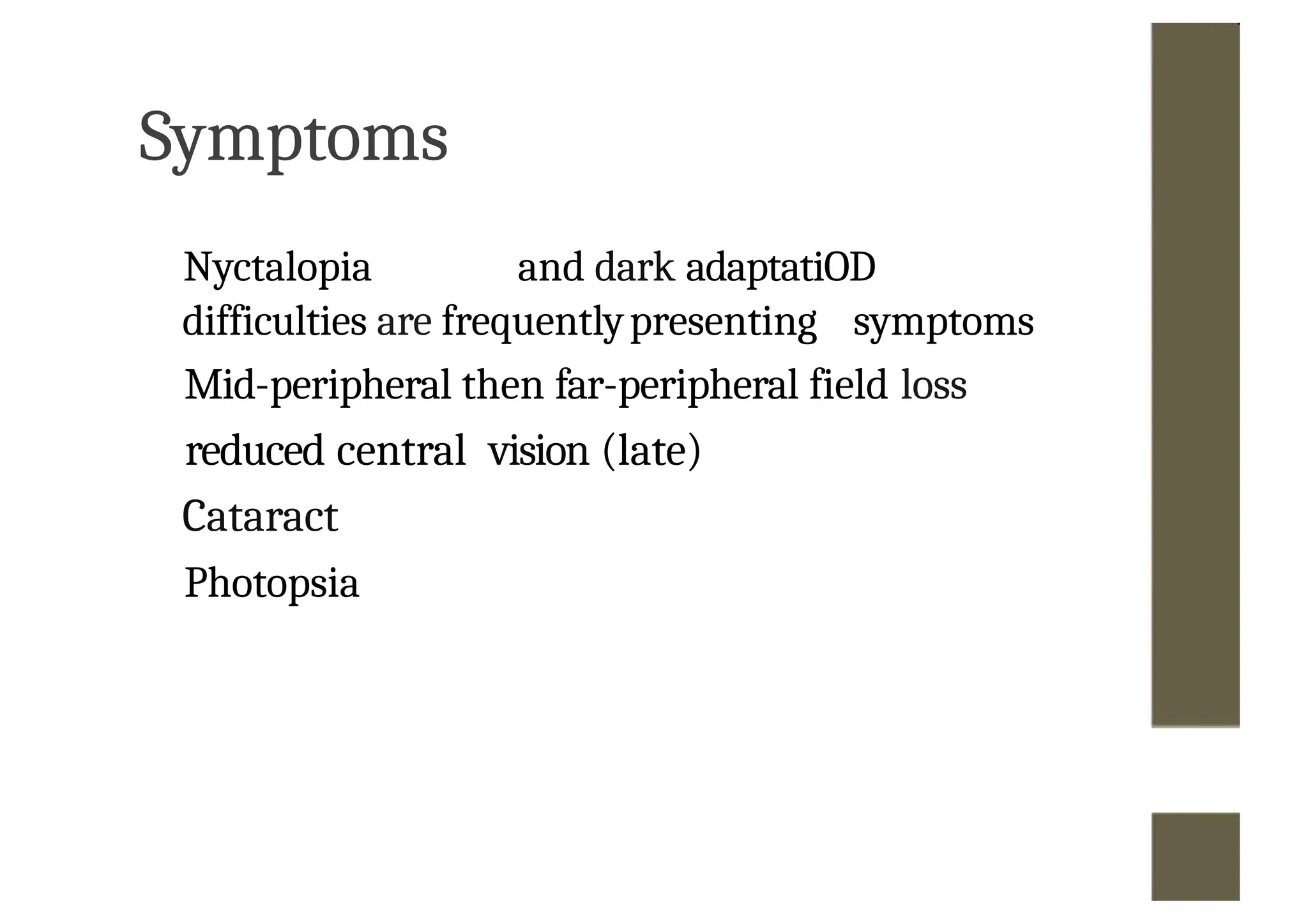 Symptoms

Nyctalopia and dark adaptatiOD difficulties are frequently presenting symptoms

Mid-peripheral then far-peripheral field loss

reduced central vision (late)

Cataract

Photopsia